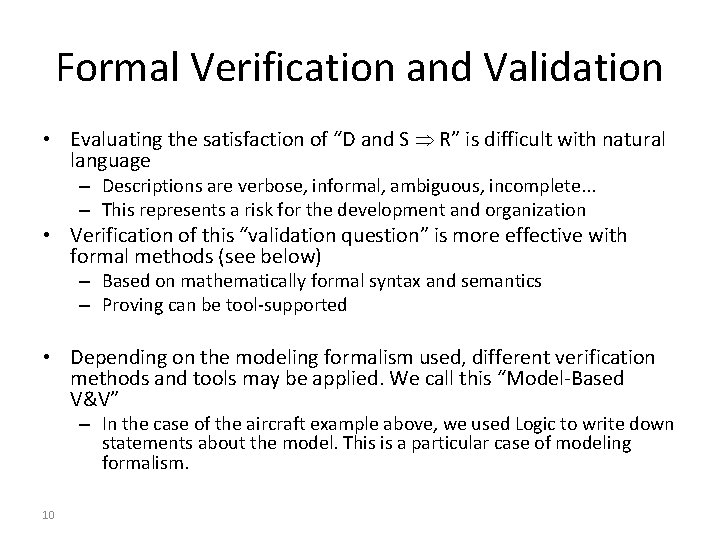 Formal Verification and Validation

• Evaluating the satisfaction of "D and S $\Rightarrow$ R" is difficult with natural language
  – Descriptions are verbose, informal, ambiguous, incomplete...
  – This represents a risk for the development and organization
• Verification of this "validation question" is more effective with formal methods (see below)
  – Based on mathematically formal syntax and semantics
  – Proving can be tool-supported

• Depending on the modeling formalism used, different verification methods and tools may be applied. We call this "Model-Based V&V"
  – In the case of the aircraft example above, we used Logic to write down statements about the model. This is a particular case of modeling formalism.

10